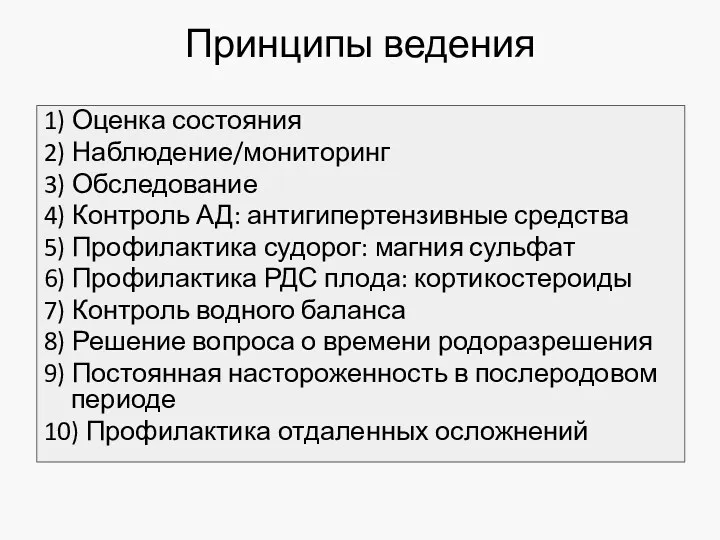 Принципы ведения

1) Оценка состояния
2) Наблюдение/мониторинг
3) Обследование
4) Контроль АД: антигипертензивные средства
5) Профилактика судорог: магния сульфат
6) Профилактика РДС плода: кортикостероиды
7) Контроль водного баланса
8) Решение вопроса о времени родоразрешения
9) Постоянная настороженность в послеродовом периоде
10) Профилактика отдаленных осложнений